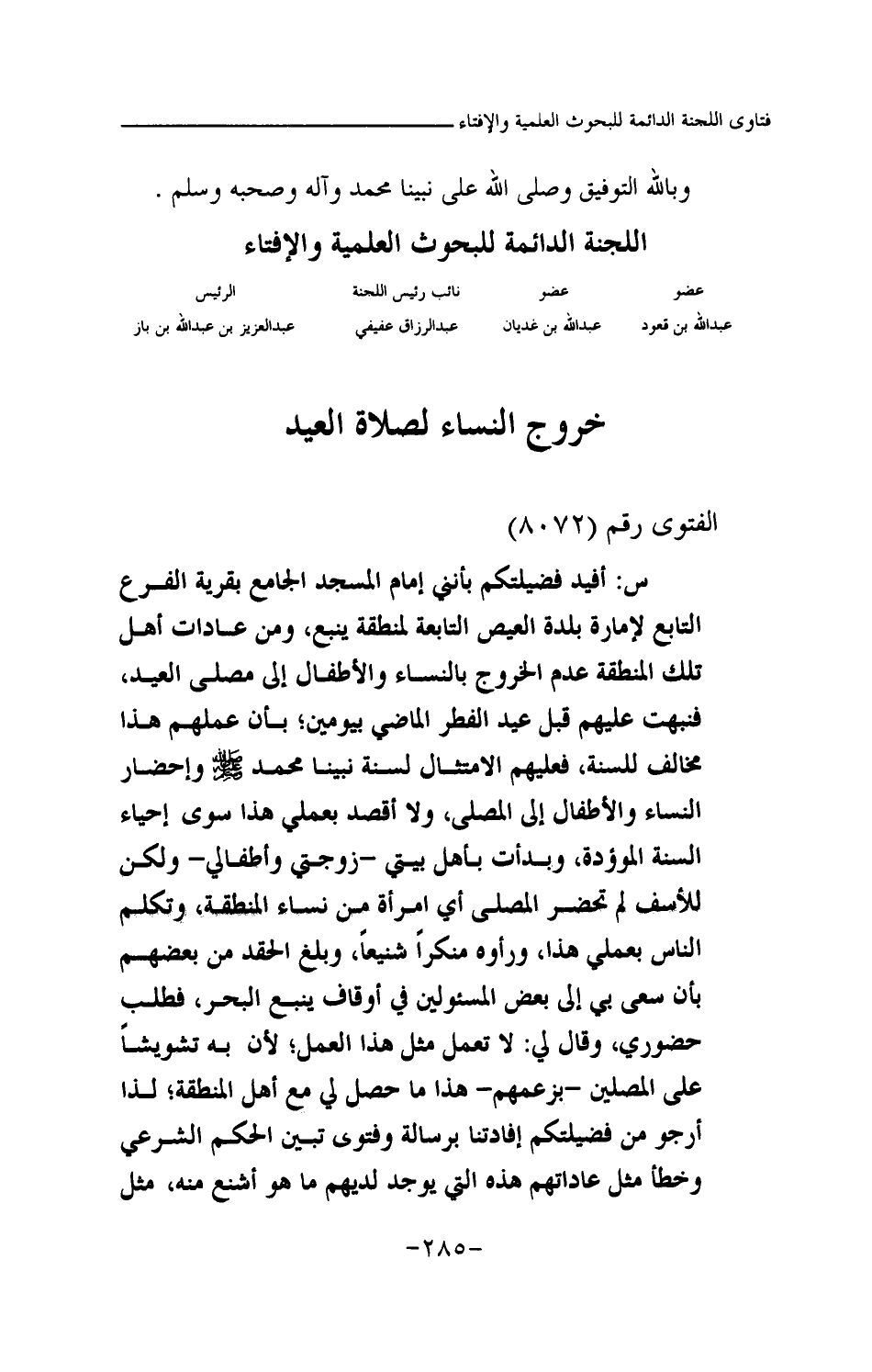 فتاوى اللجنة الدائمة للبحوث العلمية والإفتاء

وبالله التوفيق وصلى الله على نبينا محمد وآله وصحبه وسلم .

اللجنة الدائمة للبحوث العلمية والإفتاء

| عضو | عضو | نائب رئيس اللجنة | الرئيس |
|---|---|---|---|
| عبدالله بن قعود | عبدالله بن غديان | عبدالرزاق عفيفي | عبدالعزيز بن عبدالله بن باز |

خروج النساء لصلاة العيد

الفتوى رقم (٨٠٧٢)

س: أفيد فضيلتكم بأنني إمام المسجد الجامع بقرية الفرع التابع لإمارة بلدة العيص التابعة لمنطقة ينبع، ومن عادات أهل تلك المنطقة عدم الخروج بالنساء والأطفال إلى مصلى العيد، فنبهت عليهم قبل عيد الفطر الماضي بيومين؛ بأن عملهم هذا مخالف للسنة، فعليهم الامتثال لسنة نبينا محمد ﷺ وإحضار النساء والأطفال إلى المصلى، ولا أقصد بعملي هذا سوى إحياء السنة الموؤدة، وبدأت بأهل بيتي -زوجتي وأطفالي- ولكن للأسف لم تحضر المصلى أي امرأة من نساء المنطقة، وتكلم الناس بعملي هذا، ورأوه منكراً شنيعاً، وبلغ الحقد من بعضهم بأن سعى بي إلى بعض المسئولين في أوقاف ينبع البحر، فطلب حضوري، وقال لي: لا تعمل مثل هذا العمل؛ لأن به تشويشاً على المصلين -بزعمهم- هذا ما حصل لي مع أهل المنطقة؛ لذا أرجو من فضيلتكم إفادتنا برسالة وفتوى تبين الحكم الشرعي وخطأ مثل عاداتهم هذه التي يوجد لديهم ما هو أشنع منه، مثل

-٢٨٥-